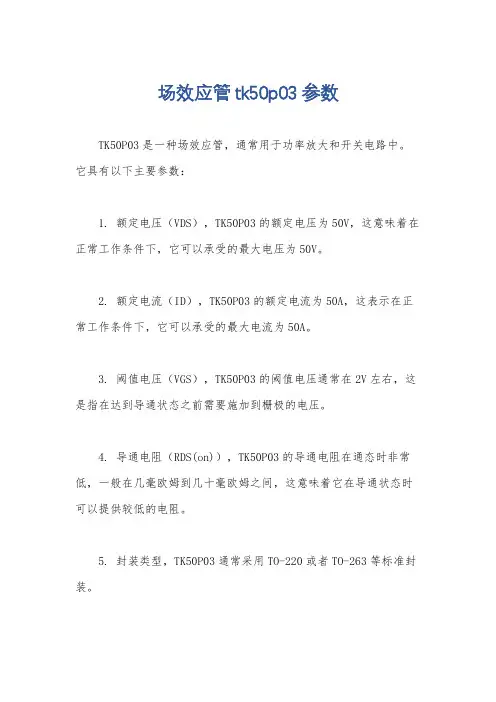 场效应管 tk50p03 参数

TK50P03 是一种场效应管，通常用于功率放大和开关电路中。它具有以下主要参数：

1. 额定电压（VDS），TK50P03 的额定电压为 50V，这意味着在正常工作条件下，它可以承受的最大电压为 50V。

2. 额定电流（ID），TK50P03 的额定电流为 50A，这表示在正常工作条件下，它可以承受的最大电流为 50A。

3. 阈值电压（VGS），TK50P03 的阈值电压通常在 2V 左右，这是指在达到导通状态之前需要施加到栅极的电压。

4. 导通电阻（RDS(on)），TK50P03 的导通电阻在通态时非常低，一般在几毫欧姆到几十毫欧姆之间，这意味着它在导通状态时可以提供较低的电阻。

5. 封装类型，TK50P03 通常采用 TO-220 或者 TO-263 等标准封装。